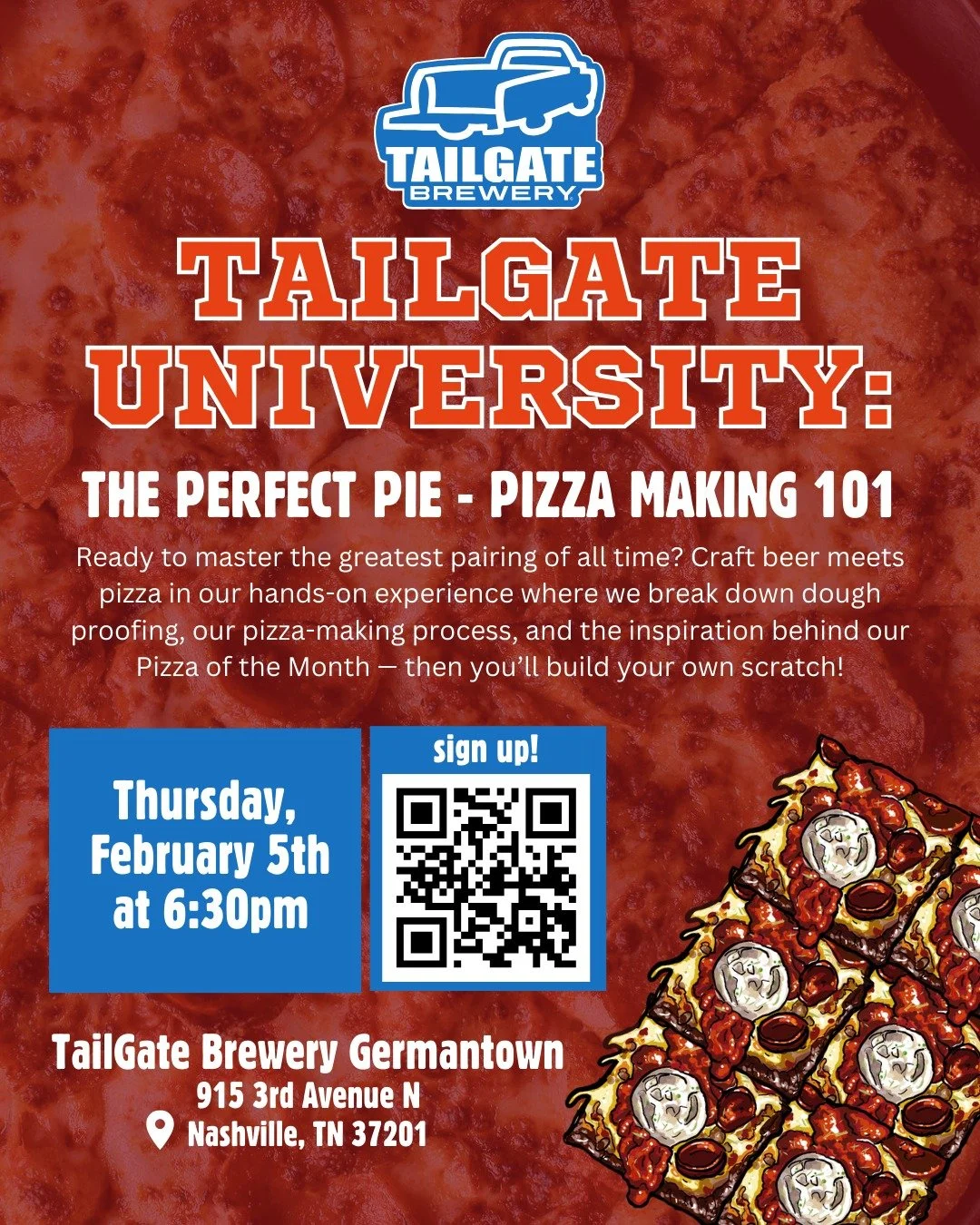 TAILGATE BREWERY

TAILGATE UNIVERSITY:

THE PERFECT PIE - PIZZA MAKING 101

Ready to master the greatest pairing of all time? Craft beer meets pizza in our hands-on experience where we break down dough proofing, our pizza-making process, and the inspiration behind our Pizza of the Month — then you'll build your own scratch!

Thursday, February 5th at 6:30pm

sign up!

TailGate Brewery Germantown
915 3rd Avenue N
Nashville, TN 37201